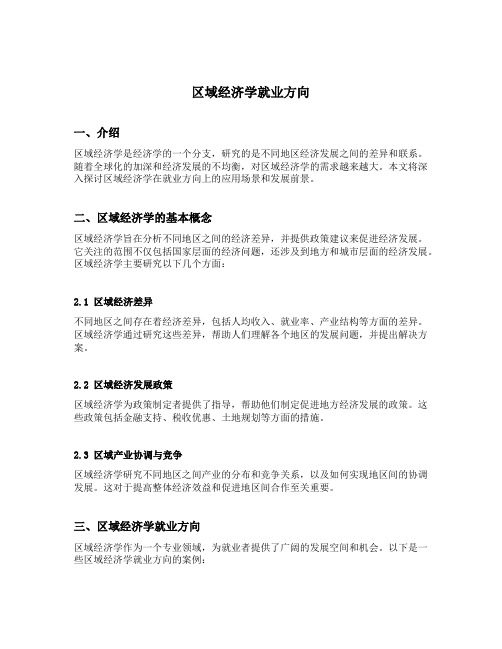 区域经济学就业方向

一、介绍

区域经济学是经济学的一个分支，研究的是不同地区经济发展之间的差异和联系。随着全球化的加深和经济发展的不均衡，对区域经济学的需求越来越大。本文将深入探讨区域经济学在就业方向上的应用场景和发展前景。

二、区域经济学的基本概念

区域经济学旨在分析不同地区之间的经济差异，并提供政策建议来促进经济发展。它关注的范围不仅包括国家层面的经济问题，还涉及到地方和城市层面的经济发展。区域经济学主要研究以下几个方面：

2.1 区域经济差异

不同地区之间存在着经济差异，包括人均收入、就业率、产业结构等方面的差异。区域经济学通过研究这些差异，帮助人们理解各个地区的发展问题，并提出解决方案。

2.2 区域经济发展政策

区域经济学为政策制定者提供了指导，帮助他们制定促进地方经济发展的政策。这些政策包括金融支持、税收优惠、土地规划等方面的措施。

2.3 区域产业协调与竞争

区域经济学研究不同地区之间产业的分布和竞争关系，以及如何实现地区间的协调发展。这对于提高整体经济效益和促进地区间合作至关重要。

三、区域经济学就业方向

区域经济学作为一个专业领域，为就业者提供了广阔的发展空间和机会。以下是一些区域经济学就业方向的案例：